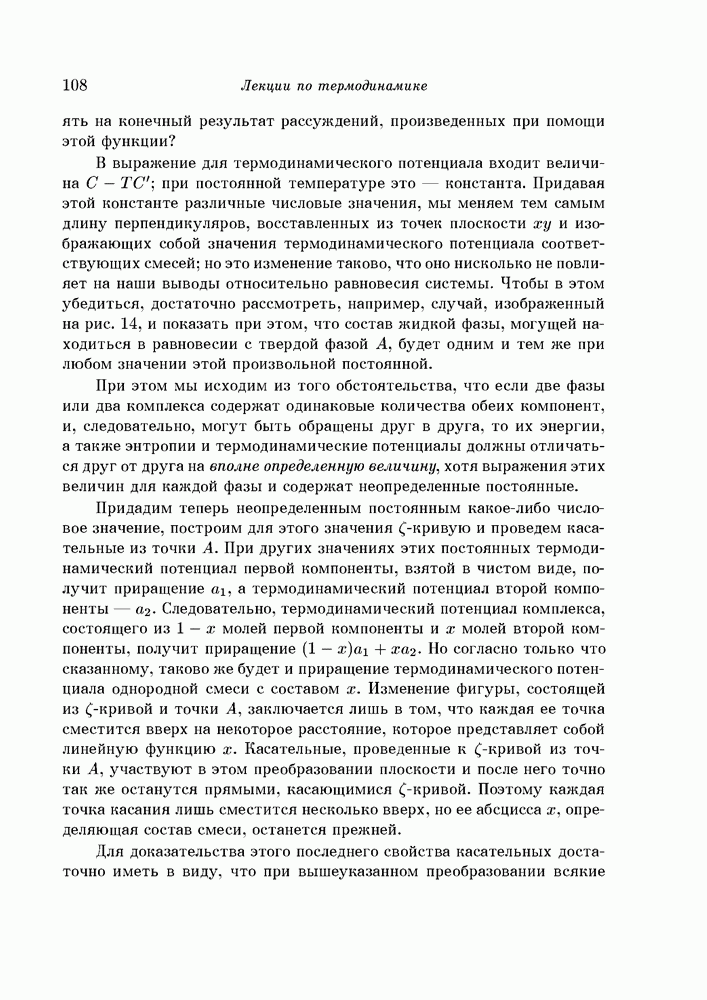 108 Лекции по термодинамике

ять на конечный результат рассуждений, произведенных при помощи этой функции?

В выражение для термодинамического потенциала входит величина $C - TC'$; при постоянной температуре это — константа. Придавая этой константе различные числовые значения, мы меняем тем самым длину перпендикуляров, восставленных из точек плоскости $xy$ и изображающих собой значения термодинамического потенциала соответствующих смесей; но это изменение таково, что оно нисколько не повлияет на наши выводы относительно равновесия системы. Чтобы в этом убедиться, достаточно рассмотреть, например, случай, изображенный на рис. 14, и показать при этом, что состав жидкой фазы, могущей находиться в равновесии с твердой фазой $A$, будет одним и тем же при любом значении этой произвольной постоянной.

При этом мы исходим из того обстоятельства, что если две фазы или два комплекса содержат одинаковые количества обеих компонент, и, следовательно, могут быть обращены друг в друга, то их энергии, а также энтропии и термодинамические потенциалы должны отличаться друг от друга на вполне определенную величину, хотя выражения этих величин для каждой фазы и содержат неопределенные постоянные.

Придадим теперь неопределенным постоянным какое-либо числовое значение, построим для этого значения $\zeta$-кривую и проведем касательные из точки $A$. При других значениях этих постоянных термодинамический потенциал первой компоненты, взятой в чистом виде, получит приращение $a_1$, а термодинамический потенциал второй компоненты — $a_2$. Следовательно, термодинамический потенциал комплекса, состоящего из $1 - x$ молей первой компоненты и $x$ молей второй компоненты, получит приращение $(1 - x)a_1 + xa_2$. Но согласно только что сказанному, таково же будет и приращение термодинамического потенциала однородной смеси с составом $x$. Изменение фигуры, состоящей из $\zeta$-кривой и точки $A$, заключается лишь в том, что каждая ее точка сместится вверх на некоторое расстояние, которое представляет собой линейную функцию $x$. Касательные, проведенные к $\zeta$-кривой из точки $A$, участвуют в этом преобразовании плоскости и после него точно так же останутся прямыми, касающимися $\zeta$-кривой. Поэтому каждая точка касания лишь сместится несколько вверх, но ее абсцисса $x$, определяющая состав смеси, останется прежней.

Для доказательства этого последнего свойства касательных достаточно иметь в виду, что при вышеуказанном преобразовании всякие